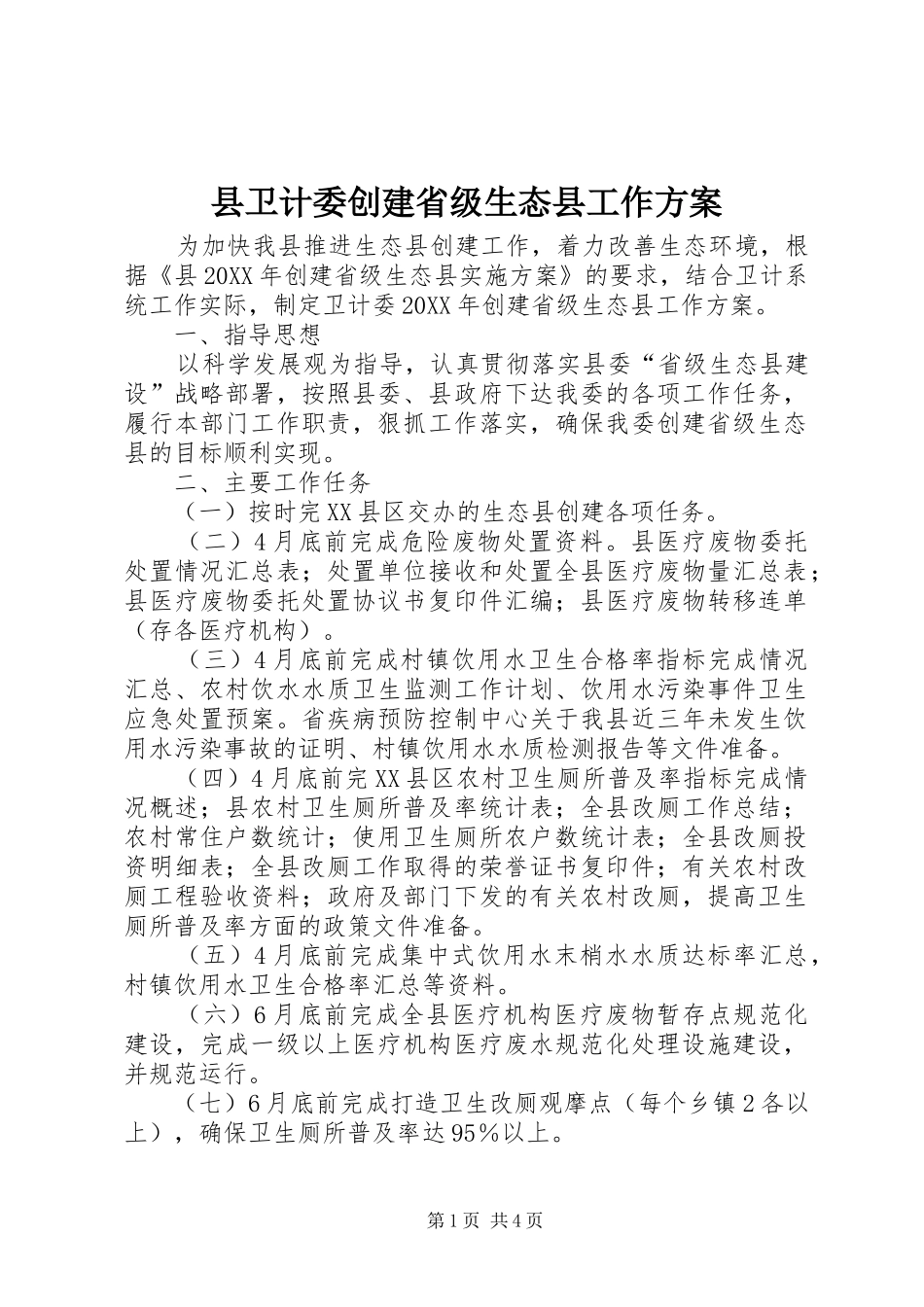 县卫计委创建省级生态县工作方案

为加快我县推进生态县创建工作，着力改善生态环境，根据《县20XX年创建省级生态县实施方案》的要求，结合卫计系统工作实际，制定卫计委20XX年创建省级生态县工作方案。

一、指导思想

以科学发展观为指导，认真贯彻落实县委“省级生态县建设”战略部署，按照县委、县政府下达我委的各项工作任务，履行本部门工作职责，狠抓工作落实，确保我委创建省级生态县的目标顺利实现。

二、主要工作任务

（一）按时完XX县区交办的生态县创建各项任务。

（二）4月底前完成危险废物处置资料。县医疗废物委托处置情况汇总表；处置单位接收和处置全县医疗废物量汇总表；县医疗废物委托处置协议书复印件汇编；县医疗废物转移连单（存各医疗机构）。

（三）4月底前完成村镇饮用水卫生合格率指标完成情况汇总、农村饮水水质卫生监测工作计划、饮用水污染事件卫生应急处置预案。省疾病预防控制中心关于我县近三年未发生饮用水污染事故的证明、村镇饮用水水质检测报告等文件准备。

（四）4月底前完XX县区农村卫生厕所普及率指标完成情况概述；县农村卫生厕所普及率统计表；全县改厕工作总结；农村常住户数统计；使用卫生厕所农户数统计表；全县改厕投资明细表；全县改厕工作取得的荣誉证书复印件；有关农村改厕工程验收资料；政府及部门下发的有关农村改厕，提高卫生厕所普及率方面的政策文件准备。

（五）4月底前完成集中式饮用水末梢水水质达标率汇总，村镇饮用水卫生合格率汇总等资料。

（六）6月底前完成全县医疗机构医疗废物暂存点规范化建设，完成一级以上医疗机构医疗废水规范化处理设施建设，并规范运行。

（七）6月底前完成打造卫生改厕观摩点（每个乡镇2各以上），确保卫生厕所普及率达95%以上。

第1页 共4页